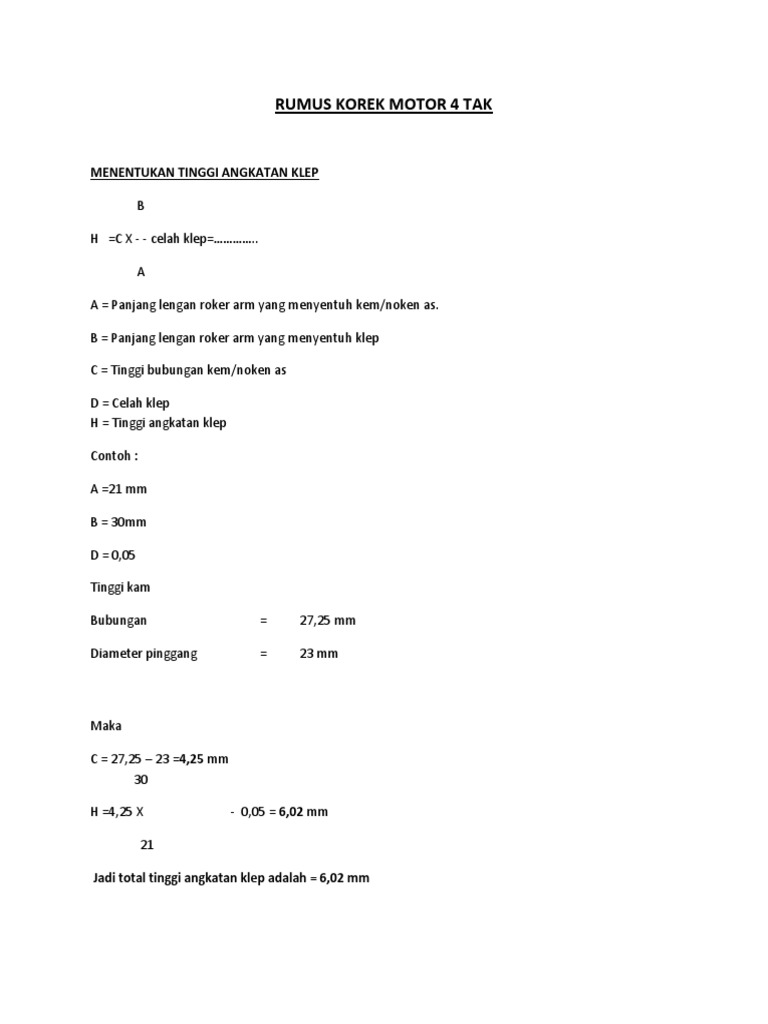 RUMUS KOREK MOTOR 4 TAK

MENENTUKAN TINGGI ANGKATAN KLEP

B

H =C X - - celah klep=…………..

A

A = Panjang lengan roker arm yang menyentuh kem/noken as.

B = Panjang lengan roker arm yang menyentuh klep

C = Tinggi bubungan kem/noken as

D = Celah klep
H = Tinggi angkatan klep

Contoh :

A =21 mm

B = 30mm

D = 0,05

Tinggi kam

Bubungan = 27,25 mm

Diameter pinggang = 23 mm

Maka

C = 27,25 – 23 =4,25 mm

30

H =4,25 X - 0,05 = 6,02 mm

21

Jadi total tinggi angkatan klep adalah = 6,02 mm